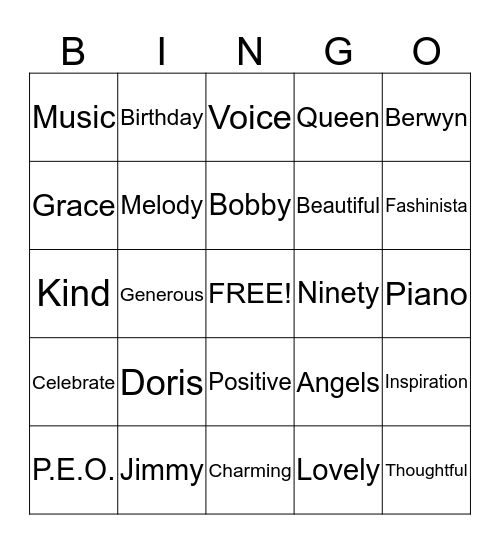 | B | I | N | G | O |
|---|---|---|---|---|
| Music | Birthday | Voice | Queen | Berwyn |
| Grace | Melody | Bobby | Beautiful | Fashinista |
| Kind | Generous | FREE! | Ninety | Piano |
| Celebrate | Doris | Positive | Angels | Inspiration |
| P.E.O. | Jimmy | Charming | Lovely | Thoughtful |